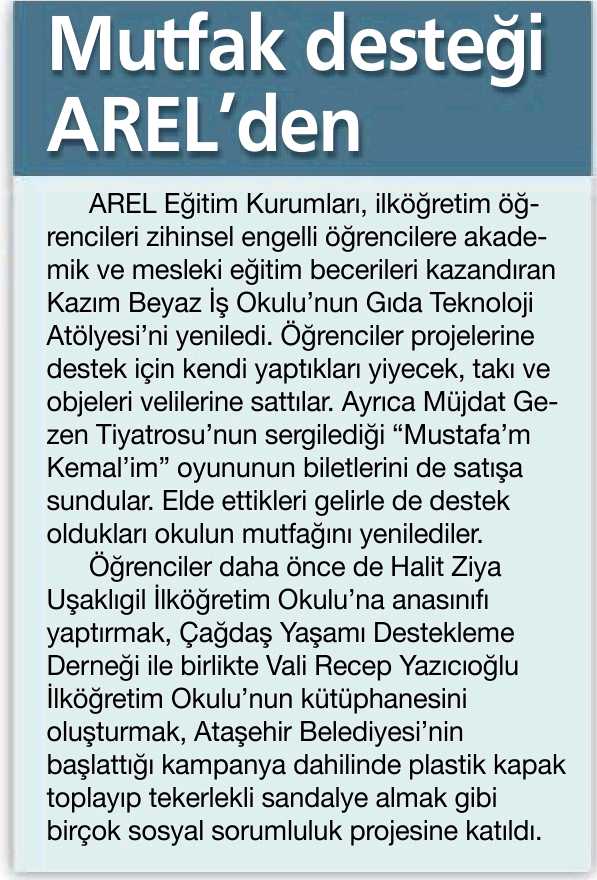 Mutfak desteği AREL'den

AREL Eğitim Kurumları, ilköğretim öğrencileri zihinsel engelli öğrencilere akademik ve mesleki eğitim becerileri kazandıran Kazım Beyaz İş Okulu'nun Gıda Teknoloji Atölyesi'ni yeniledi. Öğrenciler projelerine destek için kendi yaptıkları yiyecek, takı ve objeleri velilerine sattılar. Ayrıca Müjdat Gezen Tiyatrosu'nun sergilediği "Mustafa'm Kemal'im" oyununun biletlerini de satışa sundular. Elde ettikleri gelirle de destek oldukları okulun mutfağını yenilediler.

Öğrenciler daha önce de Halit Ziya Uşaklıgil İlköğretim Okulu'na anasınıfı yaptırmak, Çağdaş Yaşamı Destekleme Derneği ile birlikte Vali Recep Yazıcıoğlu İlköğretim Okulu'nun kütüphanesini oluşturmak, Ataşehir Belediyesi'nin başlattığı kampanya dahilinde plastik kapak toplayıp tekerlekli sandalye almak gibi birçok sosyal sorumluluk projesine katıldı.